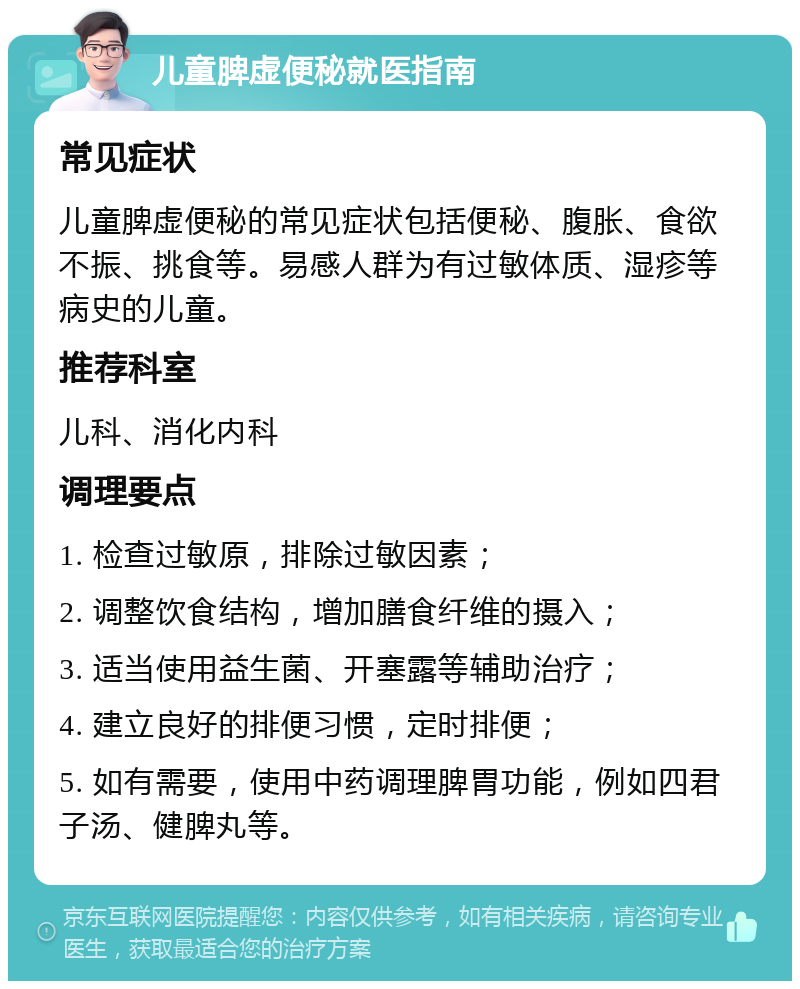 儿童脾虚便秘就医指南

常见症状

儿童脾虚便秘的常见症状包括便秘、腹胀、食欲不振、挑食等。易感人群为有过敏体质、湿疹等病史的儿童。

推荐科室

儿科、消化内科

调理要点

1. 检查过敏原，排除过敏因素；

2. 调整饮食结构，增加膳食纤维的摄入；

3. 适当使用益生菌、开塞露等辅助治疗；

4. 建立良好的排便习惯，定时排便；

5. 如有需要，使用中药调理脾胃功能，例如四君子汤、健脾丸等。

京东互联网医院提醒您：内容仅供参考，如有相关疾病，请咨询专业医生，获取最适合您的治疗方案